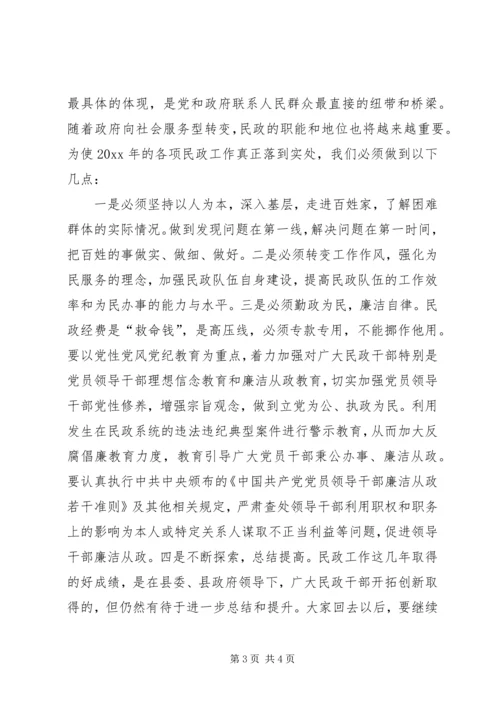 最具体的体现，是党和政府联系人民群众最直接的纽带和桥梁。随着政府向社会服务型转变，民政的职能和地位也将越来越重要。为使 20xx 年的各项民政工作真正落到实处，我们必须做到以下几点：

一是必须坚持以人为本，深入基层，走进百姓家，了解困难群体的实际情况。做到发现问题在第一线，解决问题在第一时间，把百姓的事做实、做细、做好。二是必须转变工作作风，强化为民服务的理念，加强民政队伍自身建设，提高民政队伍的工作效率和为民办事的能力与水平。三是必须勤政为民，廉洁自律。民政经费是“救命钱”，是高压线，必须专款专用，不能挪作他用。要以党性党风党纪教育为重点，着力加强对广大民政干部特别是党员领导干部理想信念教育和廉洁从政教育，切实加强党员领导干部党性修养，增强宗旨观念，做到立党为公、执政为民。利用发生在民政系统的违法违纪典型案件进行警示教育，从而加大反腐倡廉教育力度，教育引导广大党员干部秉公办事、廉洁从政。要认真执行中共中央颁布的《中国共产党党员领导干部廉洁从政若干准则》及其他相关规定，严肃查处领导干部利用职权和职务上的影响为本人或特定关系人谋取不正当利益等问题，促进领导干部廉洁从政。四是不断探索，总结提高。民政工作这几年取得的好成绩，是在县委、县政府领导下，广大民政干部开拓创新取得的，但仍然有待于进一步总结和提升。大家回去以后，要继续

第 3 页 共 4 页